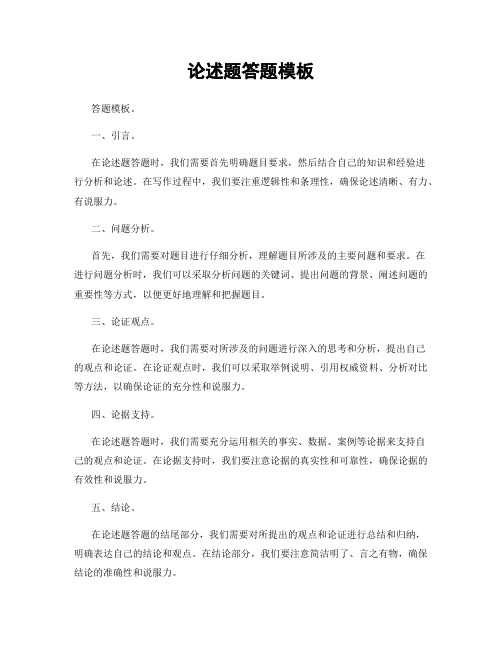 论述题答题模板

答题模板。

一、引言。

在论述题答题时，我们需要首先明确题目要求，然后结合自己的知识和经验进行分析和论述。在写作过程中，我们要注重逻辑性和条理性，确保论述清晰、有力、有说服力。

二、问题分析。

首先，我们需要对题目进行仔细分析，理解题目所涉及的主要问题和要求。在进行问题分析时，我们可以采取分析问题的关键词、提出问题的背景、阐述问题的重要性等方式，以便更好地理解和把握题目。

三、论证观点。

在论述题答题时，我们需要对所涉及的问题进行深入的思考和分析，提出自己的观点和论证。在论证观点时，我们可以采取举例说明、引用权威资料、分析对比等方法，以确保论证的充分性和说服力。

四、论据支持。

在论述题答题时，我们需要充分运用相关的事实、数据、案例等论据来支持自己的观点和论证。在论据支持时，我们要注意论据的真实性和可靠性，确保论据的有效性和说服力。

五、结论。

在论述题答题的结尾部分，我们需要对所提出的观点和论证进行总结和归纳，明确表达自己的结论和观点。在结论部分，我们要注意简洁明了、言之有物，确保结论的准确性和说服力。